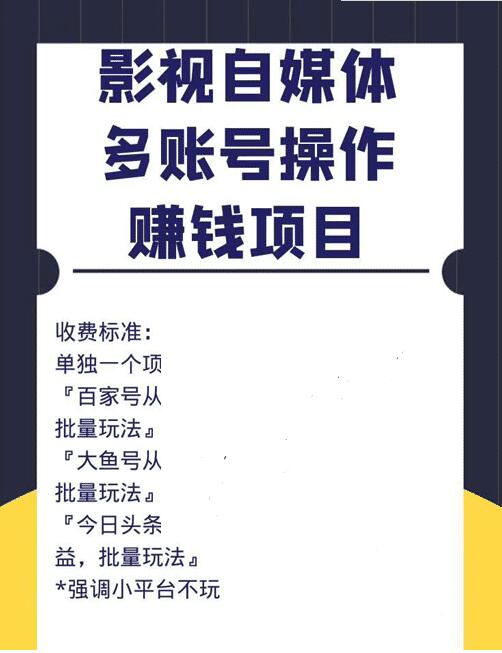 影视自媒体
多账号操作
赚钱项目

收费标准：
单独一个项
『百家号从
批量玩法』
『大鱼号从
批量玩法』
『今日头条
益，批量玩法』
*强调小平台不玩